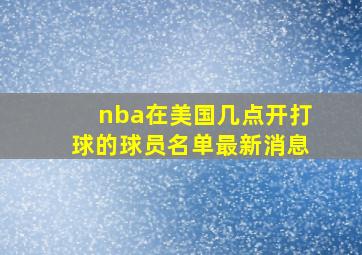 nba在美国几点开打球的球员名单最新消息